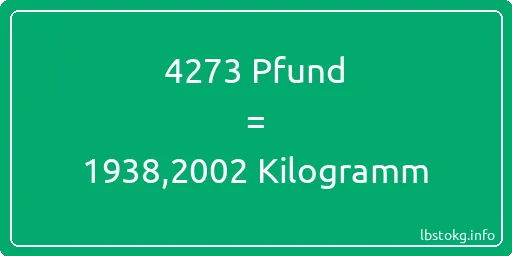 4273 Pfund
=
1938,2002 Kilogramm

lbstokg.info